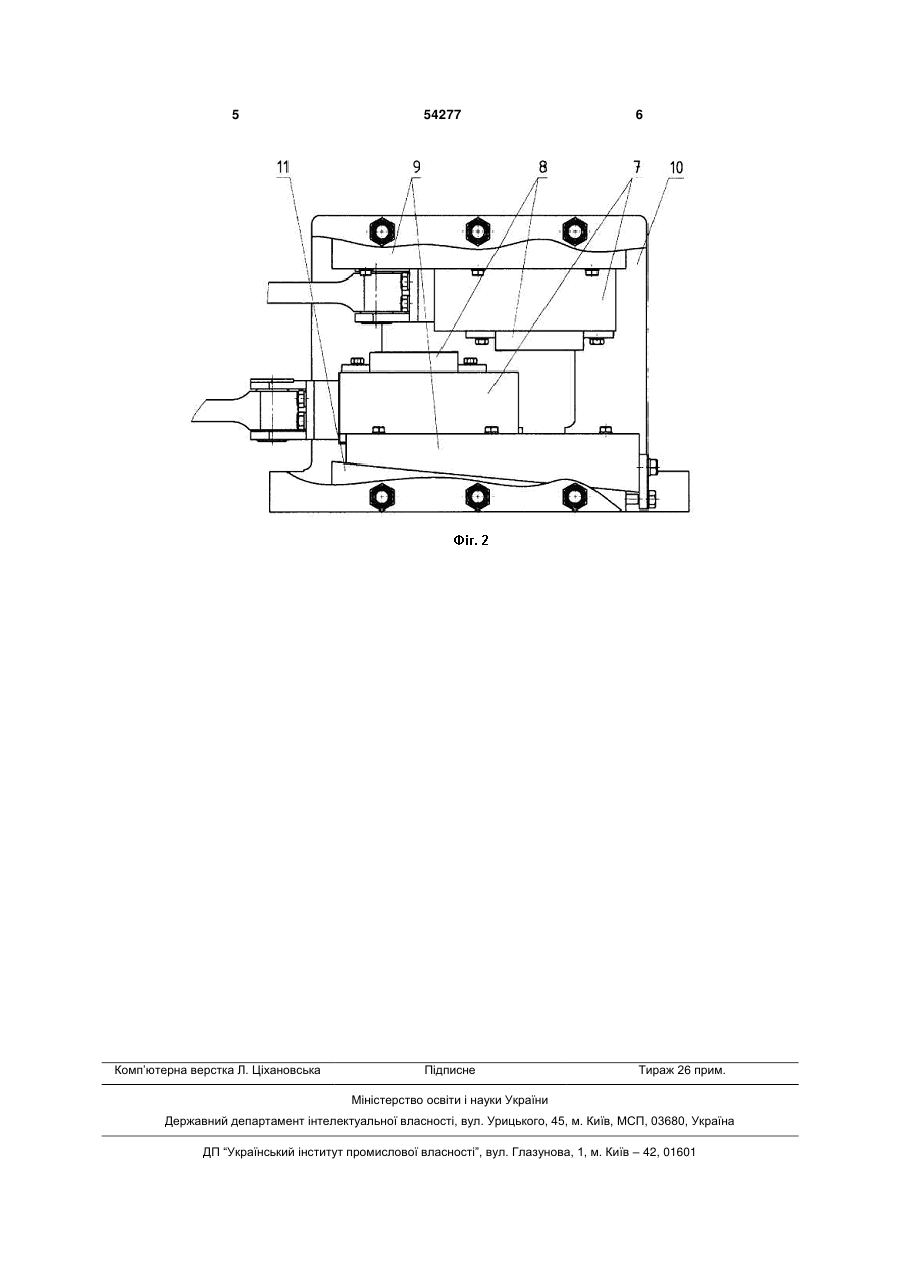 5 54277 6

11 9 8 7 10

Фіг. 2

Комп'ютерна верстка Л. Ціхановська Підписне Тираж 26 прим.

Міністерство освіти і науки України

Державний департамент інтелектуальної власності, вул. Урицького, 45, м. Київ, МСП, 03680, Україна

ДП "Український інститут промислової власності", вул. Глазунова, 1, м. Київ – 42, 01601